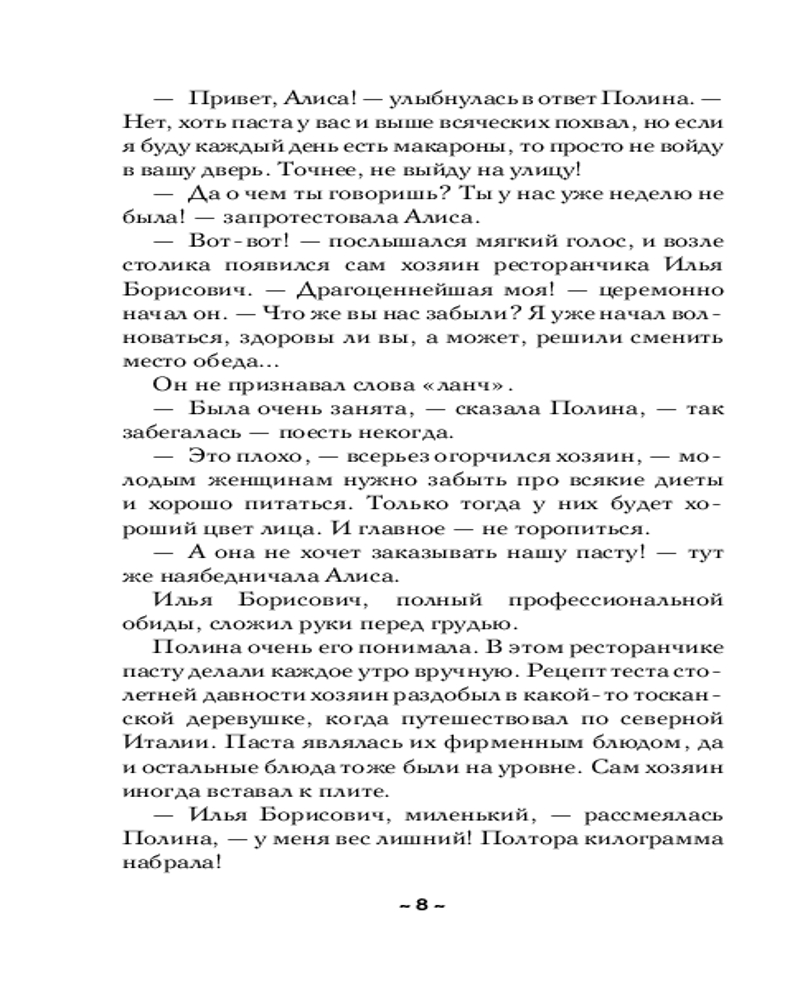 — Привет, Алиса! — улыбнулась в ответ Полина. — Нет, хоть паста у вас и выше всяческих похвал, но если я буду каждый день есть макароны, то просто не войду в вашу дверь. Точнее, не выйду на улицу!
— Да о чем ты говоришь? Ты у нас уже неделю не была! — запротестовала Алиса.
— Вот-вот! — послышался мягкий голос, и возле столика появился сам хозяин ресторанчика Илья Борисович. — Драгоценнейшая моя! — церемонно начал он. — Что же вы нас забыли? Я уже начал волноваться, здоровы ли вы, а может, решили сменить место обеда...
Он не признавал слова «ланч».
— Была очень занята, — сказала Полина, — так забегалась — поесть некогда.
— Это плохо, — всерьез огорчился хозяин, — молодым женщинам нужно забыть про всякие диеты и хорошо питаться. Только тогда у них будет хороший цвет лица. И главное — не торопиться.
— А она не хочет заказывать нашу пасту! — тут же наябедничала Алиса.
Илья Борисович, полный профессиональной обиды, сложил руки перед грудью.
Полина очень его понимала. В этом ресторанчике пасту делали каждое утро вручную. Рецепт теста столетней давности хозяин раздобыл в какой-то тосканской деревушке, когда путешествовал по северной Италии. Паста являлась их фирменным блюдом, да и остальные блюда тоже были на уровне. Сам хозяин иногда вставал к плите.
— Илья Борисович, миленький, — рассмеялась Полина, — у меня вес лишний! Полтора килограмма набрала!

~ 8 ~